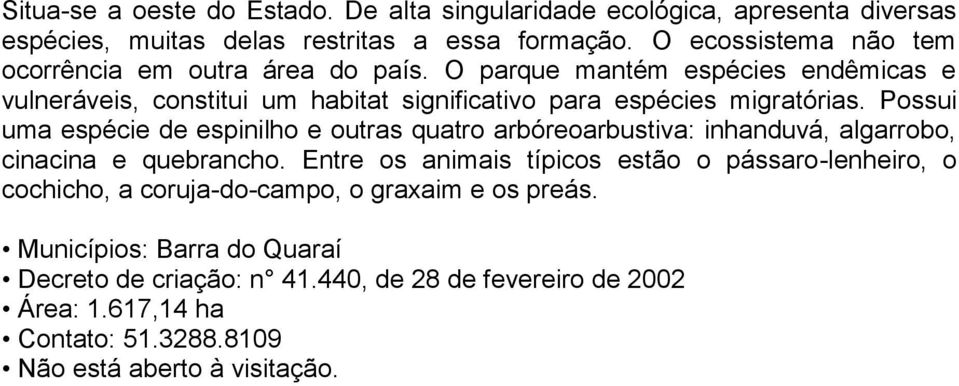 Situa-se a oeste do Estado. De alta singularidade ecológica, apresenta diversas espécies, muitas delas restritas a essa formação. O ecossistema não tem ocorrência em outra área do país. O parque mantém espécies endêmicas e vulneráveis, constitui um habitat significativo para espécies migratórias. Possui uma espécie de espinilho e outras quatro arbóreoarbustiva: inhanduvá, algarrobo, cinacina e quebrancho. Entre os animais típicos estão o pássaro-lenheiro, o cochicho, a coruja-do-campo, o graxaim e os preás.

• Municípios: Barra do Quaraí
• Decreto de criação: n° 41.440, de 28 de fevereiro de 2002
• Área: 1.617,14 ha
• Contato: 51.3288.8109
• Não está aberto à visitação.